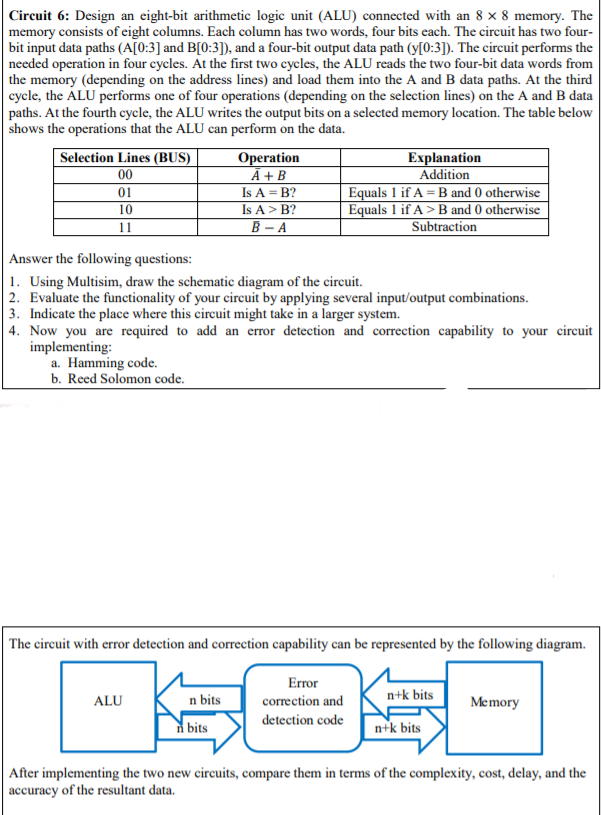 **Circuit 6:** Design an eight-bit arithmetic logic unit (ALU) connected with an $8 \times 8$ memory. The memory consists of eight columns. Each column has two words, four bits each. The circuit has two four-bit input data paths (A[0:3] and B[0:3]), and a four-bit output data path (y[0:3]). The circuit performs the needed operation in four cycles. At the first two cycles, the ALU reads the two four-bit data words from the memory (depending on the address lines) and load them into the A and B data paths. At the third cycle, the ALU performs one of four operations (depending on the selection lines) on the A and B data paths. At the fourth cycle, the ALU writes the output bits on a selected memory location. The table below shows the operations that the ALU can perform on the data.

| Selection Lines (BUS) | Operation | Explanation |
|---|---|---|
| 00 | $\bar{A} + B$ | Addition |
| 01 | Is A = B? | Equals 1 if A = B and 0 otherwise |
| 10 | Is A > B? | Equals 1 if A > B and 0 otherwise |
| 11 | $\bar{B} - A$ | Subtraction |

Answer the following questions:

1. Using Multisim, draw the schematic diagram of the circuit.
2. Evaluate the functionality of your circuit by applying several input/output combinations.
3. Indicate the place where this circuit might take in a larger system.
4. Now you are required to add an error detection and correction capability to your circuit implementing:
a. Hamming code.
b. Reed Solomon code.

The circuit with error detection and correction capability can be represented by the following diagram.

ALU

n bits

n bits

Error correction and detection code

n+k bits

n+k bits

Memory

After implementing the two new circuits, compare them in terms of the complexity, cost, delay, and the accuracy of the resultant data.